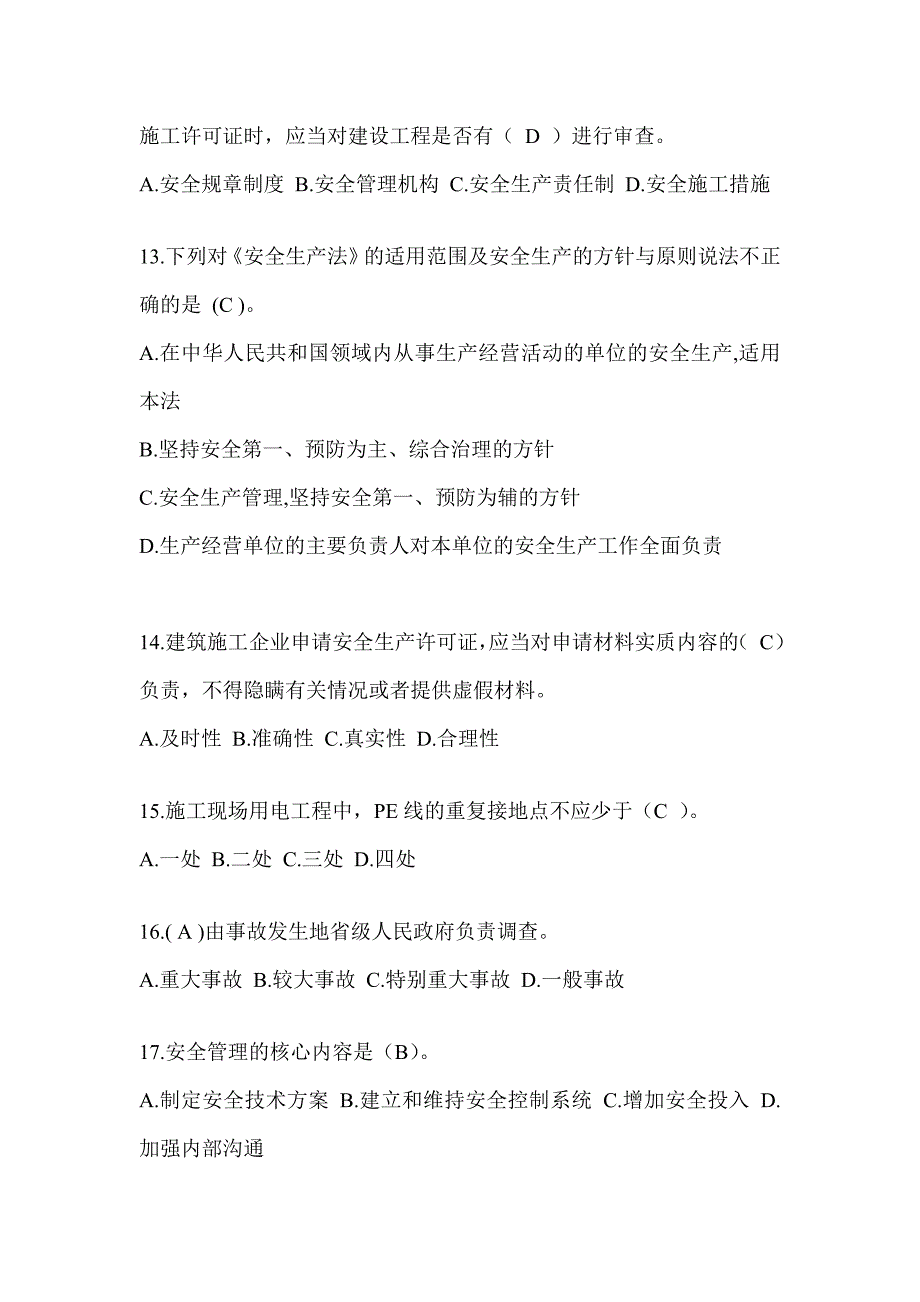 施工许可证时，应当对建设工程是否有（ D ）进行审查。

A.安全规章制度 B.安全管理机构 C.安全生产责任制 D.安全施工措施

13.下列对《安全生产法》的适用范围及安全生产的方针与原则说法不正确的是 (C )。

A.在中华人民共和国领域内从事生产经营活动的单位的安全生产,适用本法

B.坚持安全第一、预防为主、综合治理的方针

C.安全生产管理,坚持安全第一、预防为辅的方针

D.生产经营单位的主要负责人对本单位的安全生产工作全面负责

14.建筑施工企业申请安全生产许可证,应当对申请材料实质内容的( C）负责，不得隐瞒有关情况或者提供虚假材料。

A.及时性 B.准确性 C.真实性 D.合理性

15.施工现场用电工程中，PE 线的重复接地点不应少于（C ）。

A.一处 B.二处 C.三处 D.四处

16.( A )由事故发生地省级人民政府负责调查。

A.重大事故 B.较大事故 C.特别重大事故 D.一般事故

17.安全管理的核心内容是（B）。

A.制定安全技术方案 B.建立和维持安全控制系统 C.增加安全投入 D.加强内部沟通